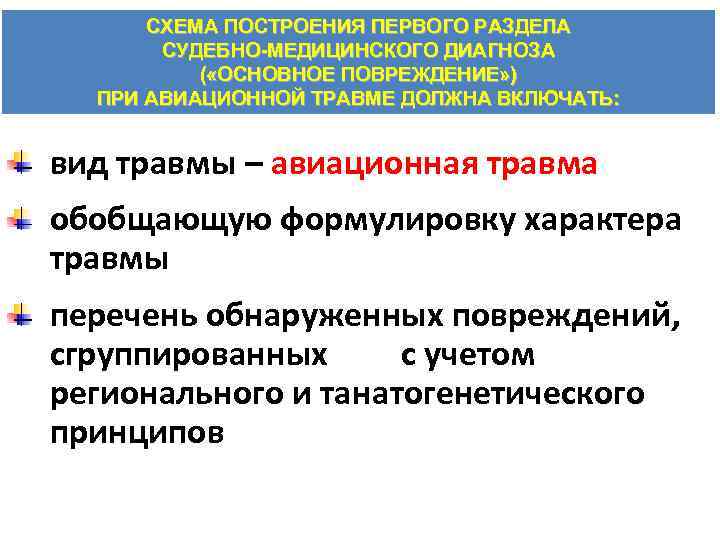 СХЕМА ПОСТРОЕНИЯ ПЕРВОГО РАЗДЕЛА СУДЕБНО-МЕДИЦИНСКОГО ДИАГНОЗА («ОСНОВНОЕ ПОВРЕЖДЕНИЕ») ПРИ АВИАЦИОННОЙ ТРАВМЕ ДОЛЖНА ВКЛЮЧАТЬ:

вид травмы – авиационная травма

обобщающую формулировку характера травмы

перечень обнаруженных повреждений, сгруппированных с учетом регионального и танатогенетического принципов